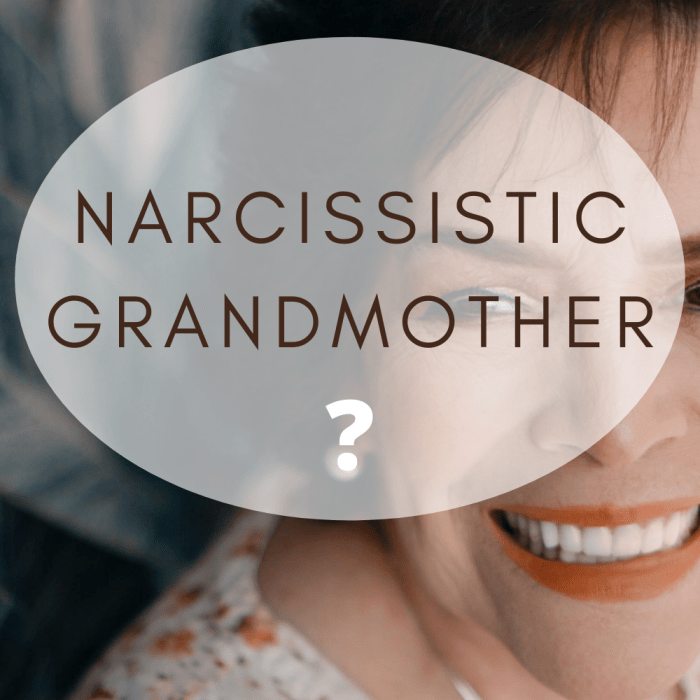 NARCISSISTIC GRANDMOTHER

?